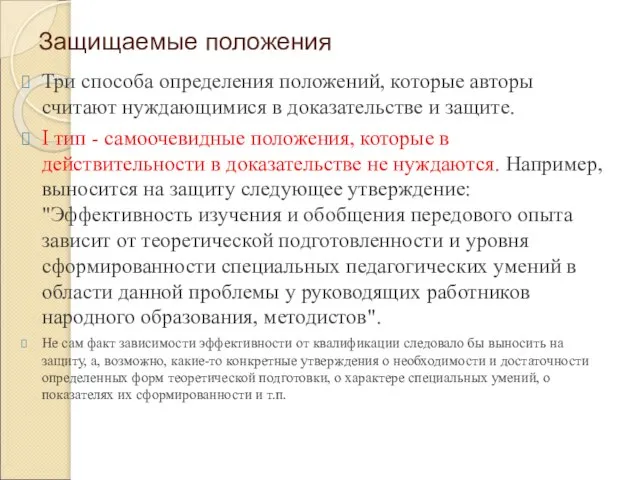 Защищаемые положения

Три способа определения положений, которые авторы считают нуждающимися в доказательстве и защите.

I тип - самоочевидные положения, которые в действительности в доказательстве не нуждаются. Например, выносится на защиту следующее утверждение: "Эффективность изучения и обобщения передового опыта зависит от теоретической подготовленности и уровня сформированности специальных педагогических умений в области данной проблемы у руководящих работников народного образования, методистов".

Не сам факт зависимости эффективности от квалификации следовало бы выносить на защиту, а, возможно, какие-то конкретные утверждения о необходимости и достаточности определенных форм теоретической подготовки, о характере специальных умений, о показателях их сформированности и т.п.